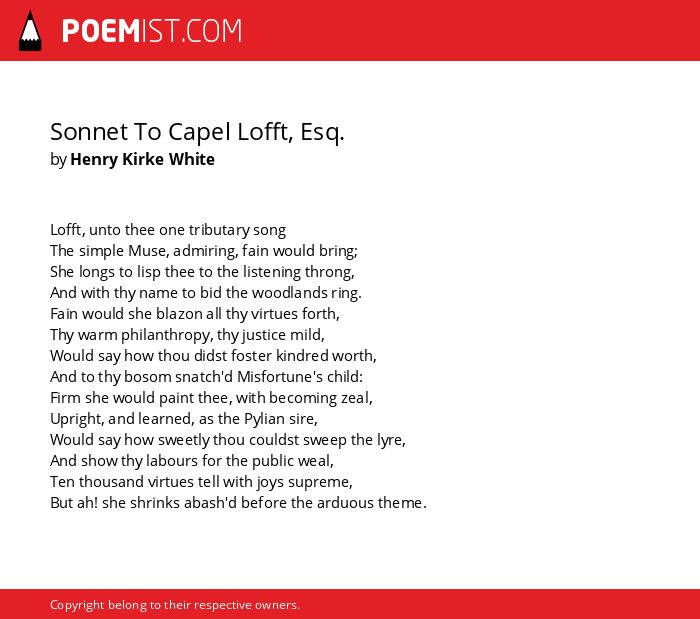 POEMIST.COM

Sonnet To Capel Lofft, Esq.
by Henry Kirke White

Lofft, unto thee one tributary song
The simple Muse, admiring, fain would bring;
She longs to lisp thee to the listening throng,
And with thy name to bid the woodlands ring.
Fain would she blazon all thy virtues forth,
Thy warm philanthropy, thy justice mild,
Would say how thou didst foster kindred worth,
And to thy bosom snatch'd Misfortune's child:
Firm she would paint thee, with becoming zeal,
Upright, and learned, as the Pylian sire,
Would say how sweetly thou couldst sweep the lyre,
And show thy labours for the public weal,
Ten thousand virtues tell with joys supreme,
But ah! she shrinks abash'd before the arduous theme.

Copyright belong to their respective owners.